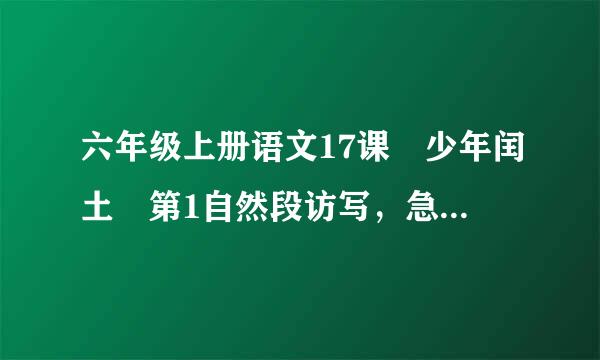 六年级上册语文17课　少年闰土　第1自然段访写，急...